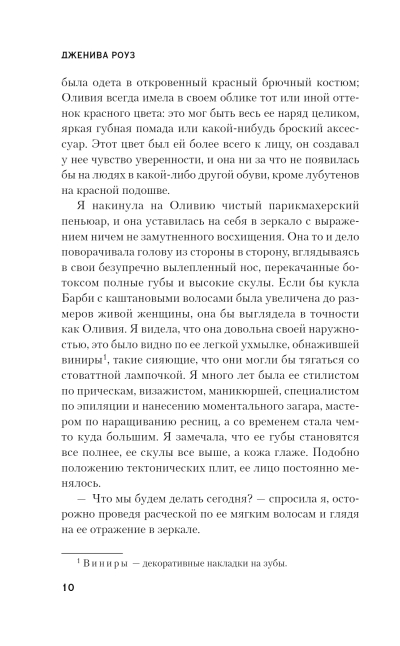 ДЖЕНИВА РОУЗ

была одета в откровенный красный брючный костюм; Оливия всегда имела в своем облике тот или иной оттенок красного цвета: это мог быть весь ее наряд целиком, яркая губная помада или какой-нибудь броский аксессуар. Этот цвет был ей более всего к лицу, он создавал у нее чувство уверенности, и она ни за что не появилась бы на людях в какой-либо другой обуви, кроме лубутенов на красной подошве.

Я накинула на Оливию чистый парикмахерский пеньюар, и она уставилась на себя в зеркало с выражением ничем не замутненного восхищения. Она то и дело поворачивала голову из стороны в сторону, вглядываясь в свои безупречно вылепленный нос, перекачанные ботоксом полные губы и высокие скулы. Если бы кукла Барби с каштановыми волосами была увеличена до размеров живой женщины, она бы выглядела в точности как Оливия. Я видела, что она довольна своей наружностью, это было видно по ее легкой ухмылке, обнажившей виниры$^1$, такие сияющие, что они могли бы тягаться со стоваттной лампочкой. Я много лет была ее стилистом по прическам, визажистом, маникюршей, специалистом по эпиляции и нанесению моментального загара, мастером по наращиванию ресниц, а со временем стала чем-то куда большим. Я замечала, что ее губы становятся все полнее, ее скулы все выше, а кожа глаже. Подобно положению тектонических плит, ее лицо постоянно менялось.

— Что мы будем делать сегодня? — спросила я, осторожно проведя расческой по ее мягким волосам и глядя на ее отражение в зеркале.

$^1$ Виниры — декоративные накладки на зубы.

10